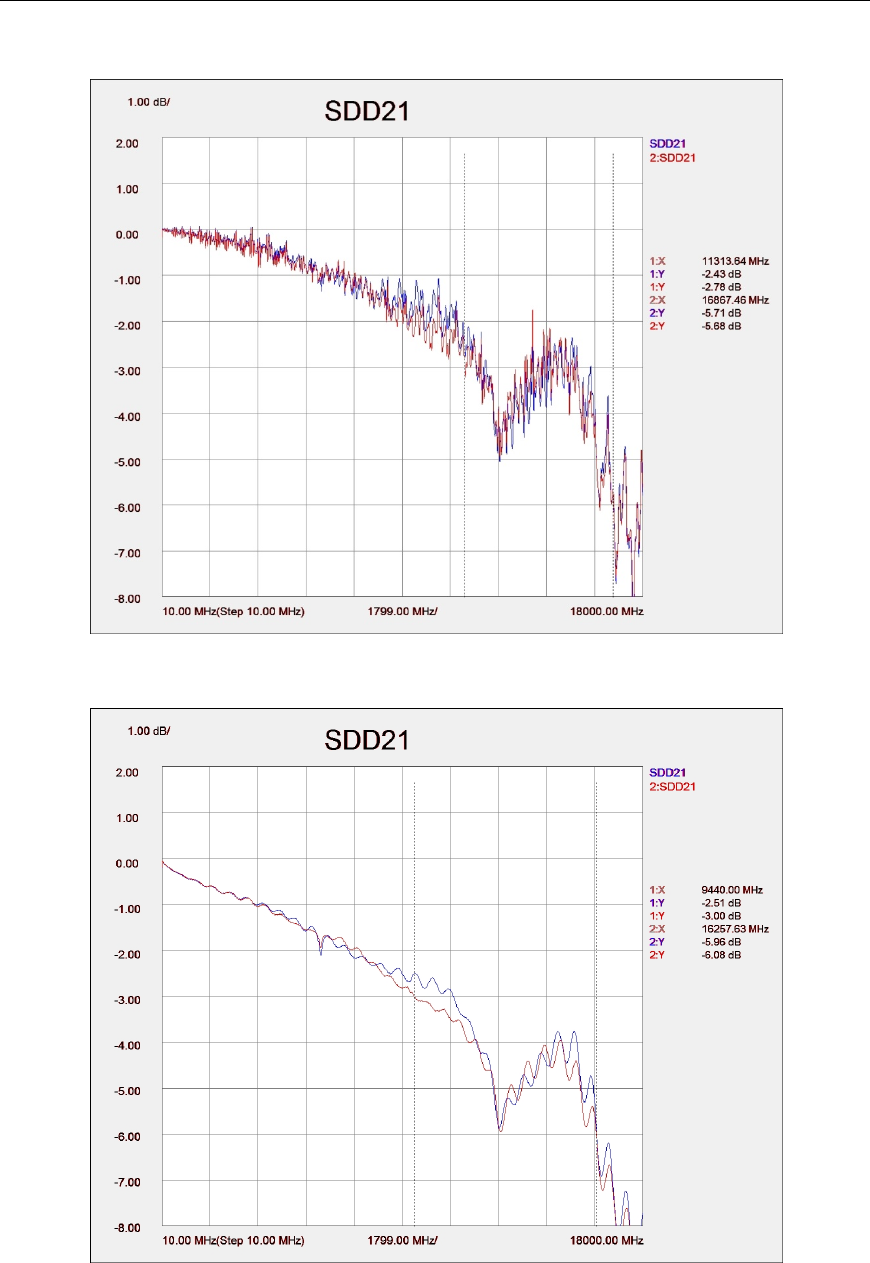 1.00 dB/

SDD21

2.00
1.00
0.00
-1.00
-2.00
-3.00
-4.00
-5.00
-6.00
-7.00
-8.00

10.00 MHz(Step 10.00 MHz) 1799.00 MHz/ 18000.00 MHz

SDD21
2:SDD21

1:X 11313.64 MHz
1:Y -2.43 dB
1:Y -2.78 dB
2:X 16867.46 MHz
2:Y -5.71 dB
2:Y -5.68 dB

1.00 dB/

SDD21

2.00
1.00
0.00
-1.00
-2.00
-3.00
-4.00
-5.00
-6.00
-7.00
-8.00

10.00 MHz(Step 10.00 MHz) 1799.00 MHz/ 18000.00 MHz

SDD21
2:SDD21

1:X 9440.00 MHz
1:Y -2.51 dB
1:Y -3.00 dB
2:X 16257.63 MHz
2:Y -5.96 dB
2:Y -6.08 dB